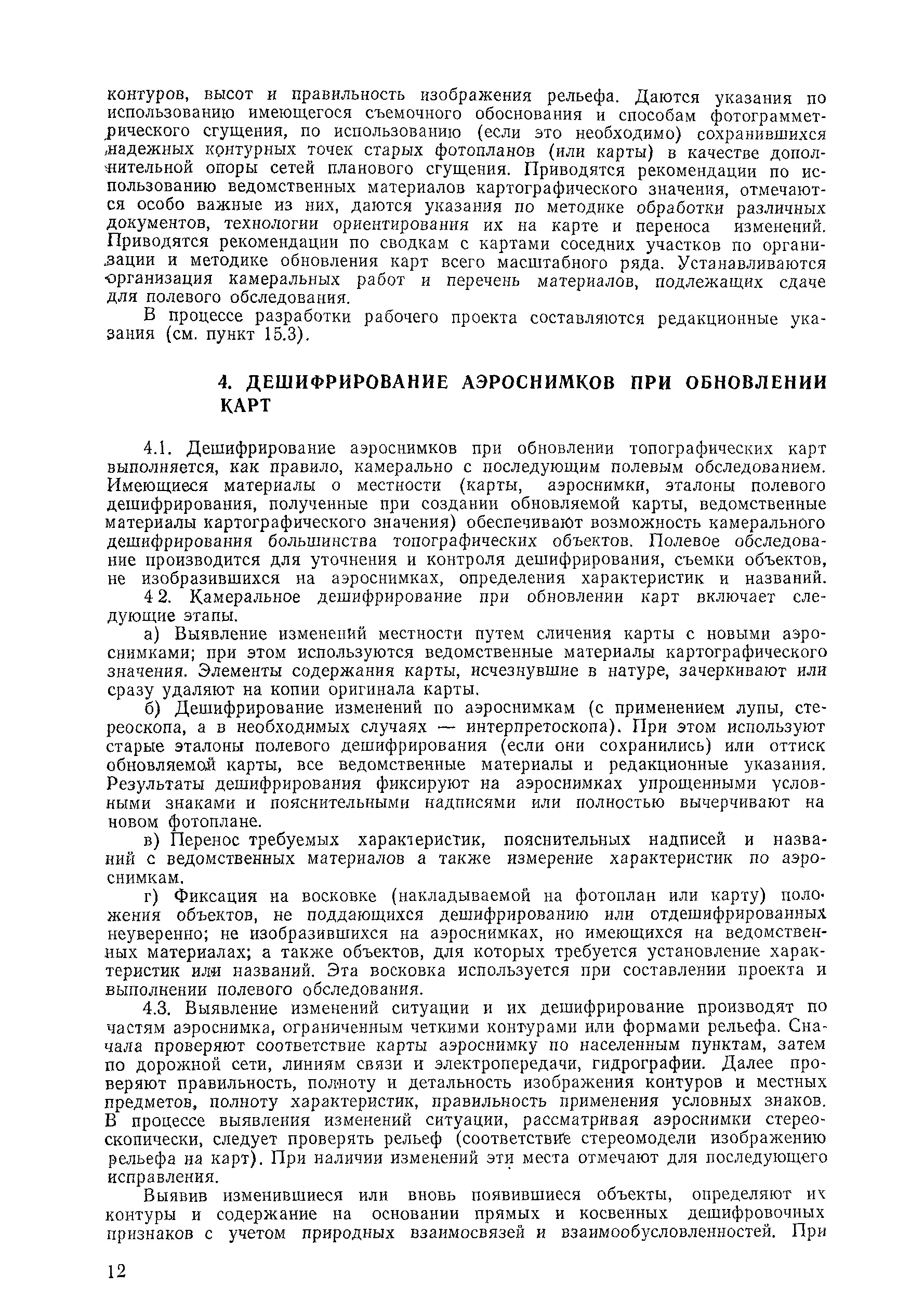 контуров, высот и правильность изображения рельефа. Даются указания по использованию имеющегося съемочного обоснования и способам фотограмметрического сгущения, по использованию (если это необходимо) сохранившихся надежных контурных точек старых фотопланов (или карты) в качестве дополнительной опоры сетей планового сгущения. Приводятся рекомендации по использованию ведомственных материалов картографического значения, отмечаются особо важные из них, даются указания по методике обработки различных документов, технологии ориентирования их на карте и переноса изменений. Приводятся рекомендации по сводкам с картами соседних участков по организации и методике обновления карт всего масштабного ряда. Устанавливаются организация камеральных работ и перечень материалов, подлежащих сдаче для полевого обследования.

В процессе разработки рабочего проекта составляются редакционные указания (см. пункт 15.3).

4. ДЕШИФРИРОВАНИЕ АЭРОСНИМКОВ ПРИ ОБНОВЛЕНИИ КАРТ

4.1. Дешифрирование аэроснимков при обновлении топографических карт выполняется, как правило, камерально с последующим полевым обследованием. Имеющиеся материалы о местности (карты, аэроснимки, эталоны полевого дешифрирования, полученные при создании обновляемой карты, ведомственные материалы картографического значения) обеспечивают возможность камерального дешифрирования большинства топографических объектов. Полевое обследование производится для уточнения и контроля дешифрирования, съемки объектов, не изобразившихся на аэроснимках, определения характеристик и названий.

4 2. Камеральное дешифрирование при обновлении карт включает следующие этапы.

а) Выявление изменений местности путем сличения карты с новыми аэроснимками; при этом используются ведомственные материалы картографического значения. Элементы содержания карты, исчезнувшие в натуре, зачеркивают или сразу удаляют на копии оригинала карты.

б) Дешифрирование изменений по аэроснимкам (с применением лупы, стереоскопа, а в необходимых случаях — интерпретоскопа). При этом используют старые эталоны полевого дешифрирования (если они сохранились) или оттиск обновляемой карты, все ведомственные материалы и редакционные указания. Результаты дешифрирования фиксируют на аэроснимках упрощенными условными знаками и пояснительными надписями или полностью вычерчивают на новом фотоплане.

в) Перенос требуемых характеристик, пояснительных надписей и названий с ведомственных материалов а также измерение характеристик по аэроснимкам.

г) Фиксация на восковке (накладываемой на фотоплан или карту) положения объектов, не поддающихся дешифрированию или отдешифрированных неуверенно; не изобразившихся на аэроснимках, но имеющихся на ведомственных материалах; а также объектов, для которых требуется установление характеристик или названий. Эта восковка используется при составлении проекта и выполнении полевого обследования.

4.3. Выявление изменений ситуации и их дешифрирование производят по частям аэроснимка, ограниченным четкими контурами или формами рельефа. Сначала проверяют соответствие карты аэроснимку по населенным пунктам, затем по дорожной сети, линиям связи и электропередачи, гидрографии. Далее проверяют правильность, полноту и детальность изображения контуров и местных предметов, полноту характеристик, правильность применения условных знаков. В процессе выявления изменений ситуации, рассматривая аэроснимки стереоскопически, следует проверять рельеф (соответствие стереомодели изображению рельефа на карт). При наличии изменений эти места отмечают для последующего исправления.

Выявив изменившиеся или вновь появившиеся объекты, определяют их контуры и содержание на основании прямых и косвенных дешифровочных признаков с учетом природных взаимосвязей и взаимообусловленностей. При

12